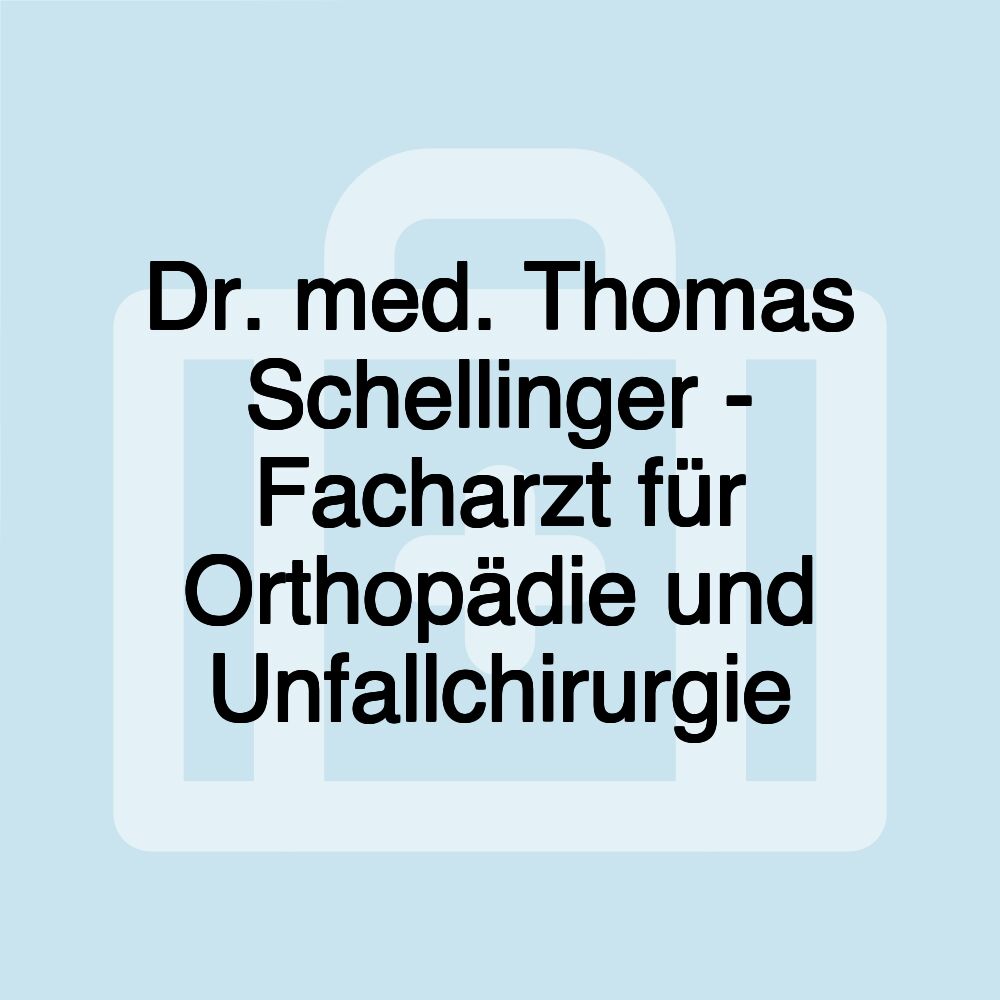 Dr. med. Thomas Schellinger - Facharzt für Orthopädie und Unfallchirurgie